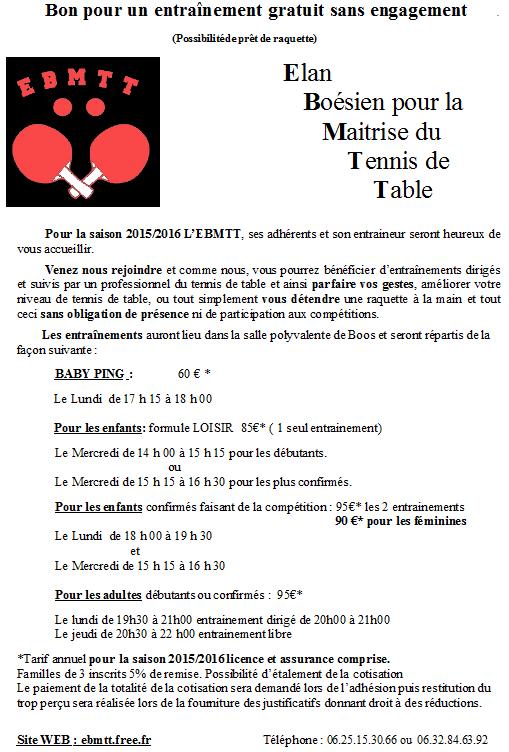 Bon pour un entraînement gratuit sans engagement

(Possibilité de prêt de raquette)

EBMTT

Elan
Boésien pour la
Maitrise du
Tennis de
Table

Pour la saison 2015/2016 L'EBMTT, ses adhérents et son entraineur seront heureux de vous accueillir.

Venez nous rejoindre et comme nous, vous pourrez bénéficier d'entraînements dirigés et suivis par un professionnel du tennis de table et ainsi parfaire vos gestes, améliorer votre niveau de tennis de table, ou tout simplement vous détendre une raquette à la main et tout ceci sans obligation de présence ni de participation aux compétitions.

Les entraînements auront lieu dans la salle polyvalente de Boos et seront répartis de la façon suivante :

BABY PING : 60 € *

Le Lundi de 17 h 15 à 18 h 00

Pour les enfants: formule LOISIR 85€* ( 1 seul entrainement)

Le Mercredi de 14 h 00 à 15 h 15 pour les débutants.
ou
Le Mercredi de 15 h 15 à 16 h 30 pour les plus confirmés.

Pour les enfants confirmés faisant de la compétition : 95€* les 2 entrainements
90 €* pour les féminines

Le Lundi de 18 h 00 à 19 h 30
et
Le Mercredi de 15 h 15 à 16 h 30

Pour les adultes débutants ou confirmés : 95€*

Le lundi de 19h30 à 21h00 entrainement dirigé de 20h00 à 21h00
Le jeudi de 20h30 à 22 h00 entrainement libre

*Tarif annuel pour la saison 2015/2016 licence et assurance comprise.
Familles de 3 inscrits 5% de remise. Possibilité d'étalement de la cotisation
Le paiement de la totalité de la cotisation sera demandé lors de l'adhésion puis restitution du trop perçu sera réalisée lors de la fourniture des justificatifs donnant droit à des réductions.

Site WEB : ebmtt.free.fr Téléphone : 06.25.15.30.66 ou 06.32.84.63.92